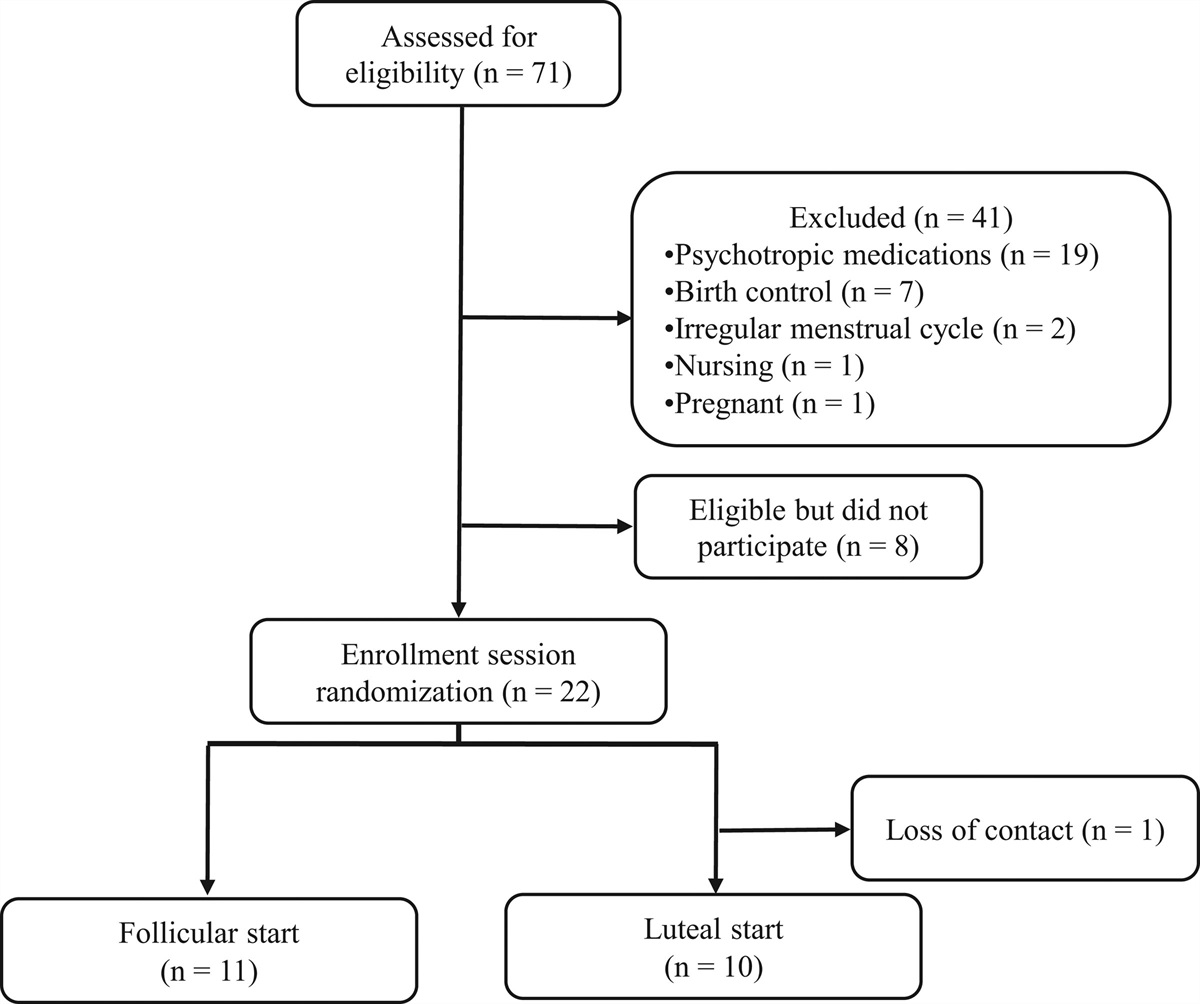 Assessed for eligibility (n = 71)

Excluded (n = 41)
•Psychotropic medications (n = 19)
•Birth control (n = 7)
•Irregular menstrual cycle (n = 2)
•Nursing (n = 1)
•Pregnant (n = 1)

Eligible but did not participate (n = 8)

Enrollment session randomization (n = 22)

Loss of contact (n = 1)

Follicular start (n = 11)

Luteal start (n = 10)